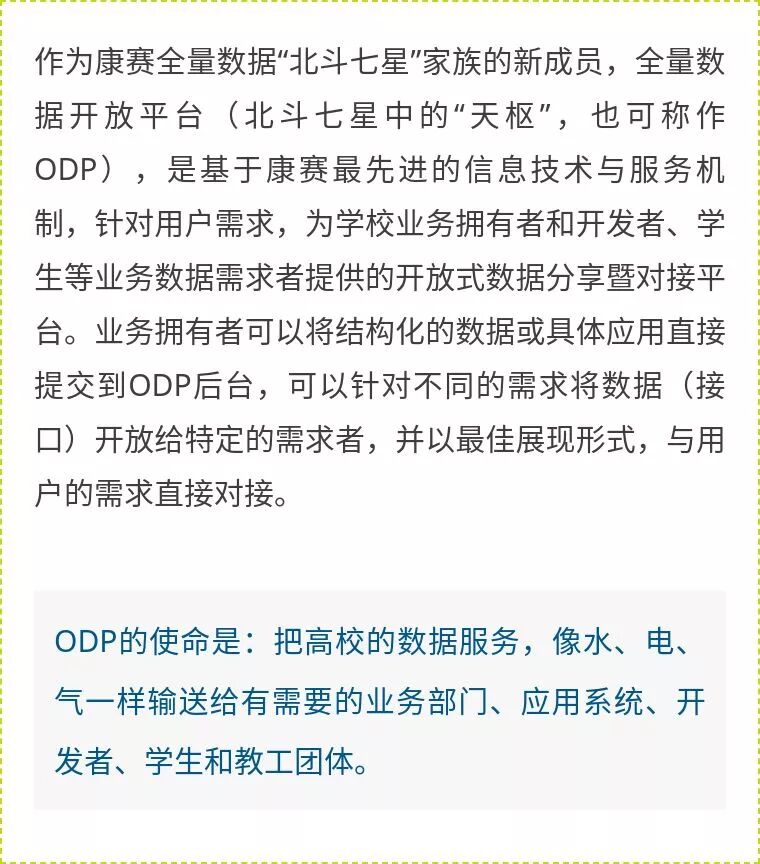 作为康赛全量数据“北斗七星”家族的新成员，全量数据开放平台（北斗七星中的“天枢”，也可称作ODP），是基于康赛最先进的信息技术与服务机制，针对用户需求，为学校业务拥有者和开发者、学生等业务数据需求者提供的开放式数据分享暨对接平台。业务拥有者可以将结构化的数据或具体应用直接提交到ODP后台，可以针对不同的需求将数据（接口）开放给特定的需求者，并以最佳展现形式，与用户的需求直接对接。

ODP的使命是：把高校的数据服务，像水、电、气一样输送给有需要的业务部门、应用系统、开发者、学生和教工团体。